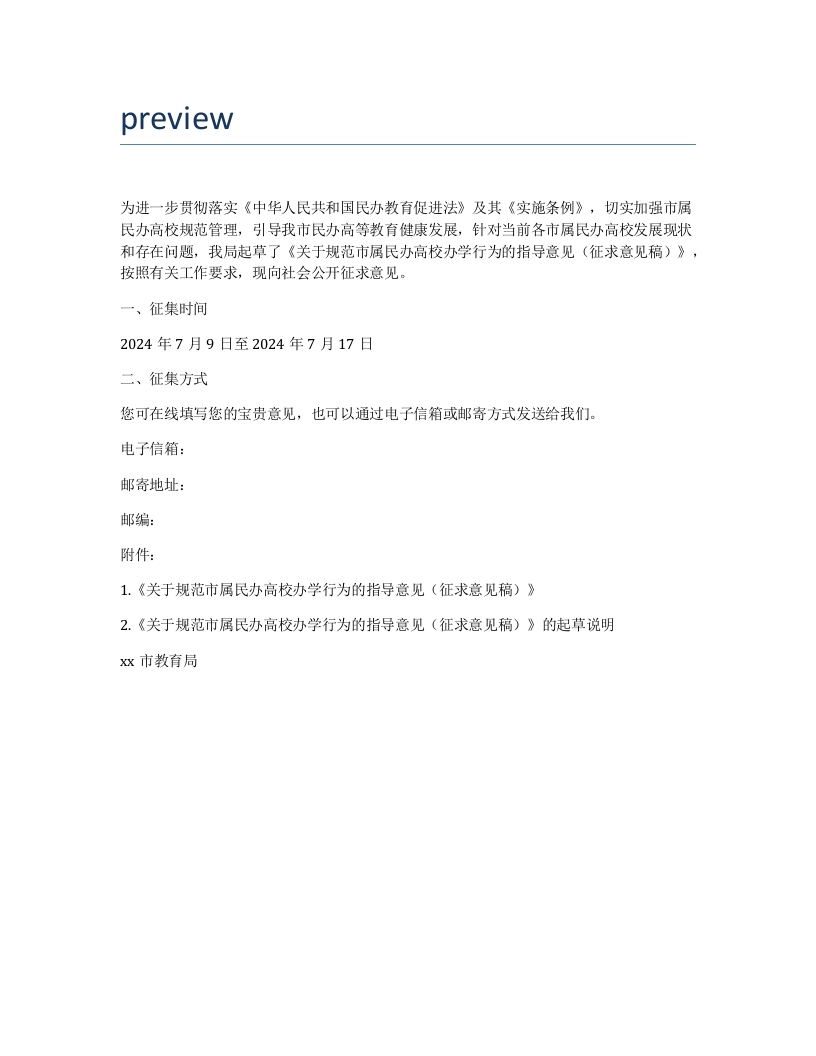 preview

为进一步贯彻落实《中华人民共和国民办教育促进法》及其《实施条例》，切实加强市属民办高校规范管理，引导我市民办高等教育健康发展，针对当前各市属民办高校发展现状和存在问题，我局起草了《关于规范市属民办高校办学行为的指导意见（征求意见稿）》，按照有关工作要求，现向社会公开征求意见。

一、征集时间

2024 年 7 月 9 日至 2024 年 7 月 17 日

二、征集方式

您可在线填写您的宝贵意见，也可以通过电子信箱或邮寄方式发送给我们。

电子信箱：

邮寄地址：

邮编：

附件：

1.《关于规范市属民办高校办学行为的指导意见（征求意见稿）》

2.《关于规范市属民办高校办学行为的指导意见（征求意见稿）》的起草说明

xx 市教育局